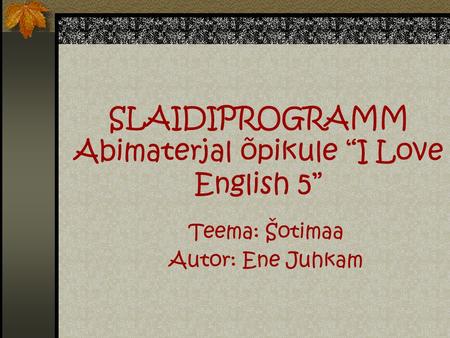 SLAIDIPROGRAMM
Abimaterjal õpikule “I Love English 5”

Teema: Šotimaa
Autor: Ene Juhkam